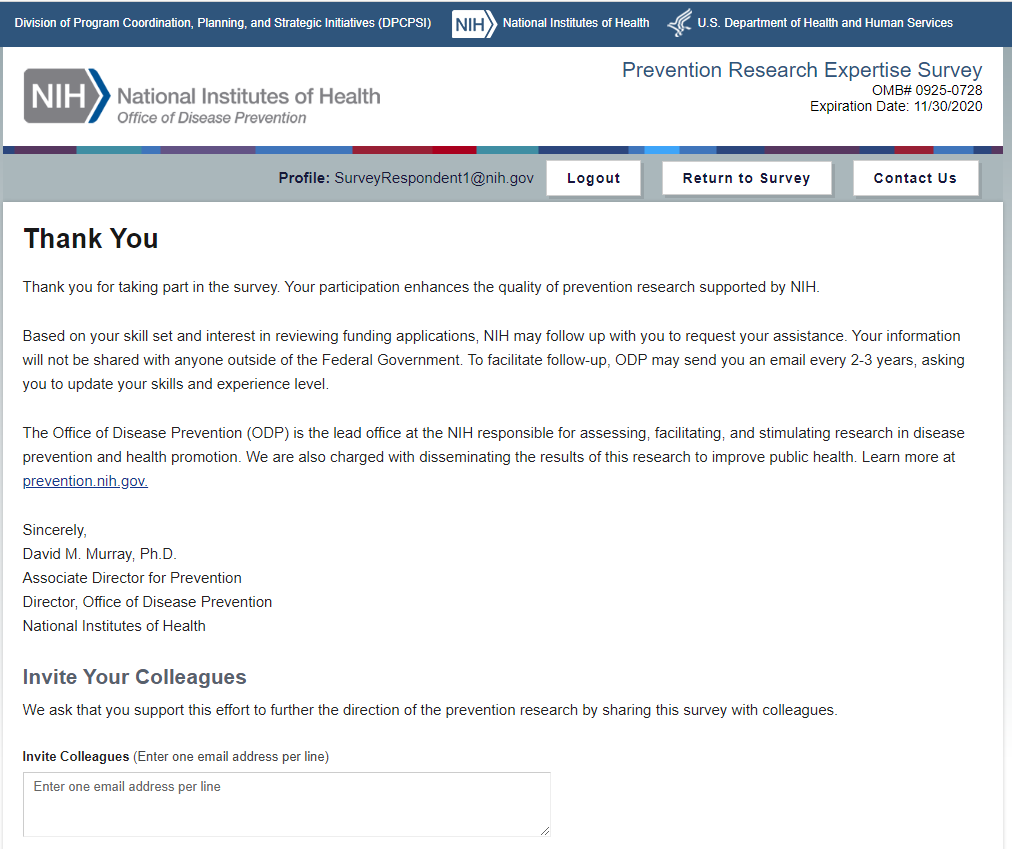 Division of Program Coordination, Planning, and Strategic Initiatives (DPCPSI) NIH National Institutes of Health U.S. Department of Health and Human Services

NIH National Institutes of Health
Office of Disease Prevention

Prevention Research Expertise Survey
OMB# 0925-0728
Expiration Date: 11/30/2020

Profile: SurveyRespondent1@nih.gov Logout Return to Survey Contact Us

Thank You

Thank you for taking part in the survey. Your participation enhances the quality of prevention research supported by NIH.

Based on your skill set and interest in reviewing funding applications, NIH may follow up with you to request your assistance. Your information will not be shared with anyone outside of the Federal Government. To facilitate follow-up, ODP may send you an email every 2-3 years, asking you to update your skills and experience level.

The Office of Disease Prevention (ODP) is the lead office at the NIH responsible for assessing, facilitating, and stimulating research in disease prevention and health promotion. We are also charged with disseminating the results of this research to improve public health. Learn more at prevention.nih.gov.

Sincerely,
David M. Murray, Ph.D.
Associate Director for Prevention
Director, Office of Disease Prevention
National Institutes of Health

Invite Your Colleagues

We ask that you support this effort to further the direction of the prevention research by sharing this survey with colleagues.

Invite Colleagues (Enter one email address per line)

Enter one email address per line